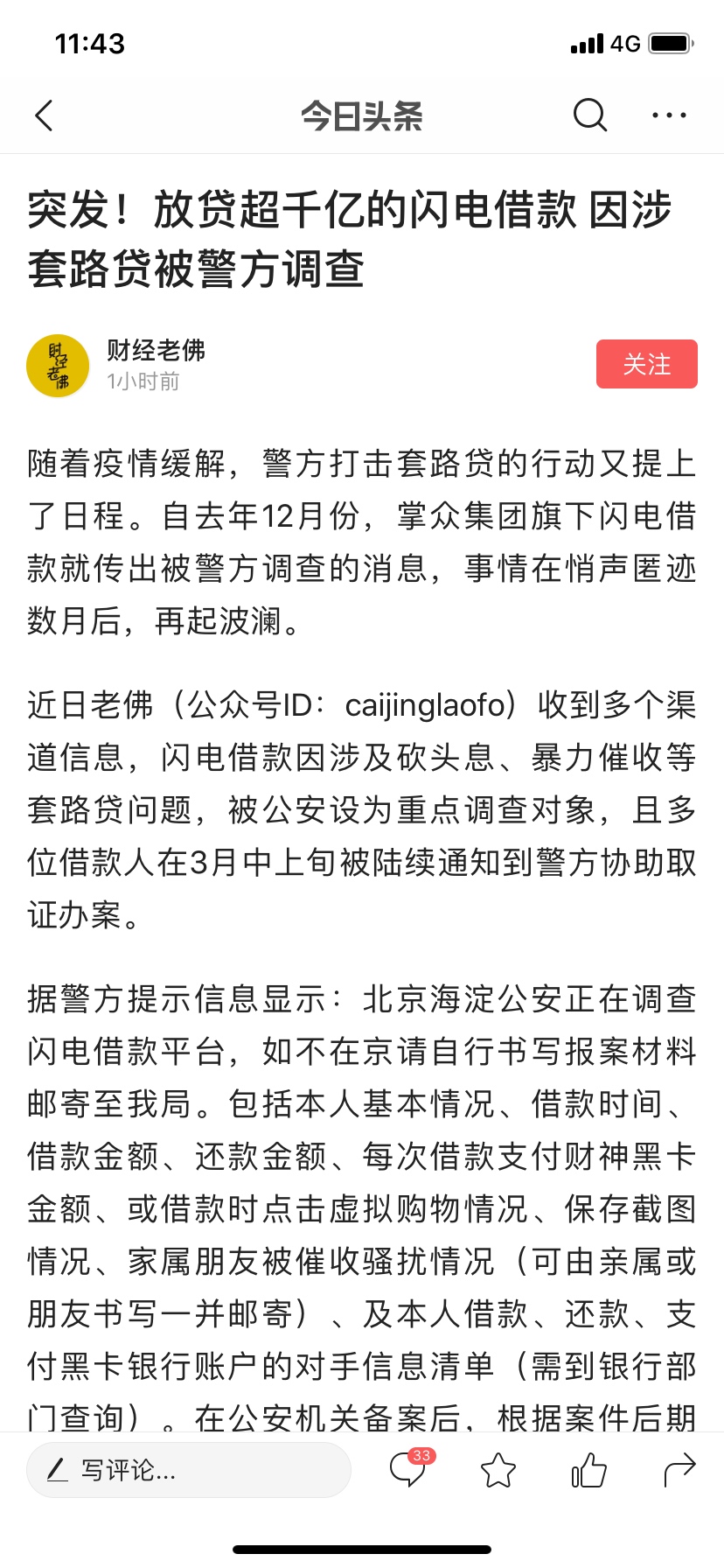 11:43

4G

今日头条

突发！放贷超千亿的闪电借款 因涉套路贷被警方调查

财经老佛

财经老佛
1小时前

关注

随着疫情缓解，警方打击套路贷的行动又提上了日程。自去年12月份，掌众集团旗下闪电借款就传出被警方调查的消息，事情在悄声匿迹数月后，再起波澜。

近日老佛（公众号ID：caijinglaofo）收到多个渠道信息，闪电借款因涉及砍头息、暴力催收等套路贷问题，被公安设为重点调查对象，且多位借款人在3月中上旬被陆续通知到警方协助取证办案。

据警方提示信息显示：北京海淀公安正在调查闪电借款平台，如不在京请自行书写报案材料邮寄至我局。包括本人基本情况、借款时间、借款金额、还款金额、每次借款支付财神黑卡金额、或借款时点击虚拟购物情况、保存截图情况、家属朋友被催收骚扰情况（可由亲属或朋友书写一并邮寄）、及本人借款、还款、支付黑卡银行账户的对手信息清单（需到银行部门查询）。在公安机关备案后，根据案件后期

写评论...

33